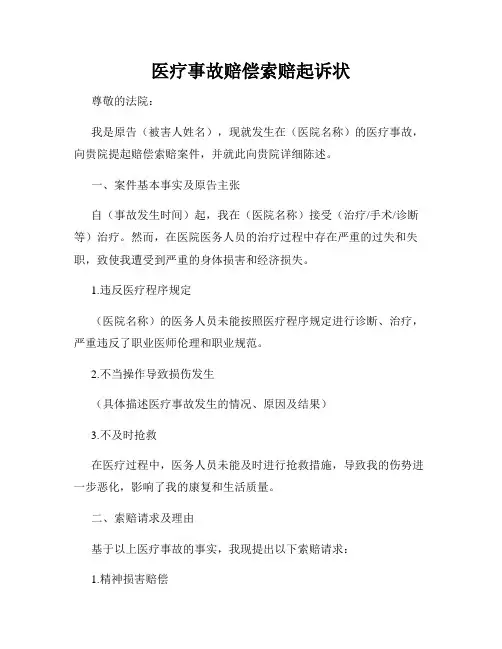 医疗事故赔偿索赔起诉状

尊敬的法院：

我是原告（被害人姓名），现就发生在（医院名称）的医疗事故，向贵院提起赔偿索赔案件，并就此向贵院详细陈述。

一、案件基本事实及原告主张

自（事故发生时间）起，我在（医院名称）接受（治疗/手术/诊断等）治疗。然而，在医院医务人员的治疗过程中存在严重的过失和失职，致使我遭受到严重的身体损害和经济损失。

1.违反医疗程序规定

（医院名称）的医务人员未能按照医疗程序规定进行诊断、治疗，严重违反了职业医师伦理和职业规范。

2.不当操作导致损伤发生

（具体描述医疗事故发生的情况、原因及结果）

3.不及时抢救

在医疗过程中，医务人员未能及时进行抢救措施，导致我的伤势进一步恶化，影响了我的康复和生活质量。

二、索赔请求及理由

基于以上医疗事故的事实，我现提出以下索赔请求：

1.精神损害赔偿